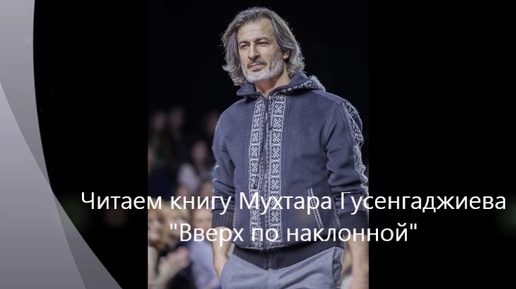 Читаем книгу Мухтара Гусенгаджиева "Вверх по наклонной"